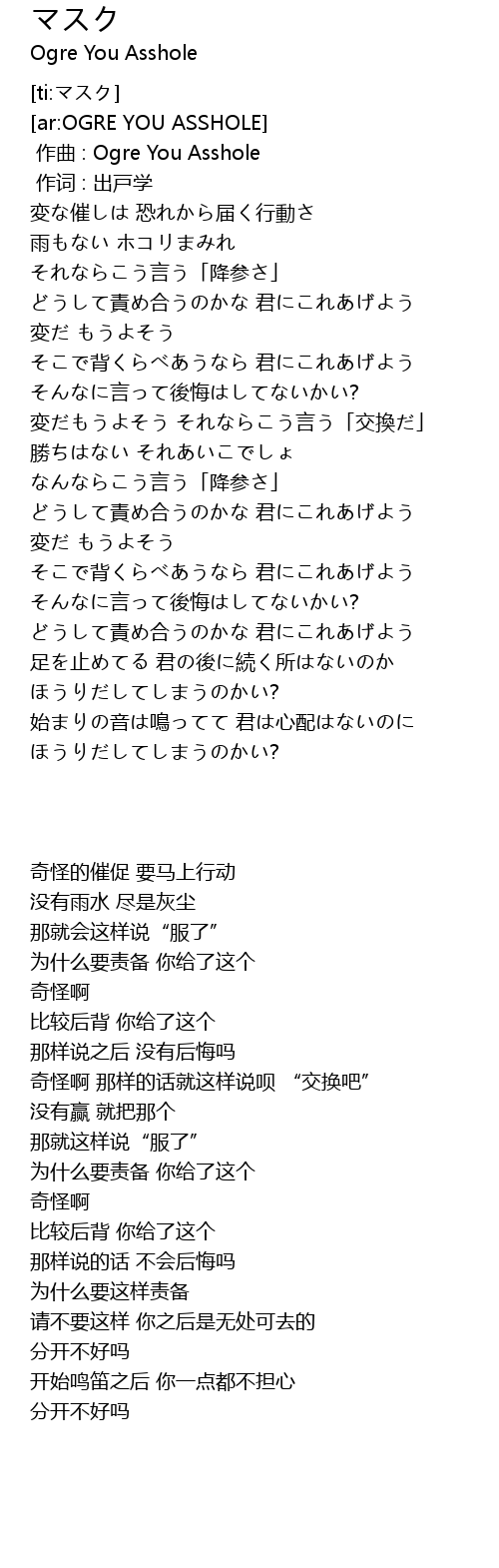 マスク
Ogre You Asshole

[ti:マスク]
[ar:OGRE YOU ASSHOLE]
作曲 : Ogre You Asshole
作词 : 出戸学
変な催しは 恐れから届く行動さ
雨もない ホコリまみれ
それならこう言う「降参さ」
どうして責め合うのかな 君にこれあげよう
変だ もうよそう
そこで背くらべあうなら 君にこれあげよう
そんなに言って後悔はしてないかい?
変だもうよそう それならこう言う「交換だ」
勝ちはない それあいこでしょ
なんならこう言う「降参さ」
どうして責め合うのかな 君にこれあげよう
変だ もうよそう
そこで背くらべあうなら 君にこれあげよう
そんなに言って後悔はしてないかい?
どうして責め合うのかな 君にこれあげよう
足を止めてる 君の後に続く所はないのか
ほうりだしてしまうのかい?
始まりの音は鳴ってて 君は心配はないのに
ほうりだしてしまうのかい?

奇怪的催促 要马上行动
没有雨水 尽是灰尘
那就会这样说“服了”
为什么要责备 你给了这个
奇怪啊
比较后背 你给了这个
那样说之后 没有后悔吗
奇怪啊 那样的话就这样说呗 “交换吧”
没有赢 就把那个
那就这样说“服了”
为什么要责备 你给了这个
奇怪啊
比较后背 你给了这个
那样说的话 不会后悔吗
为什么要这样责备
请不要这样 你之后是无处可去的
分开不好吗
开始鸣笛之后 你一点都不担心
分开不好吗